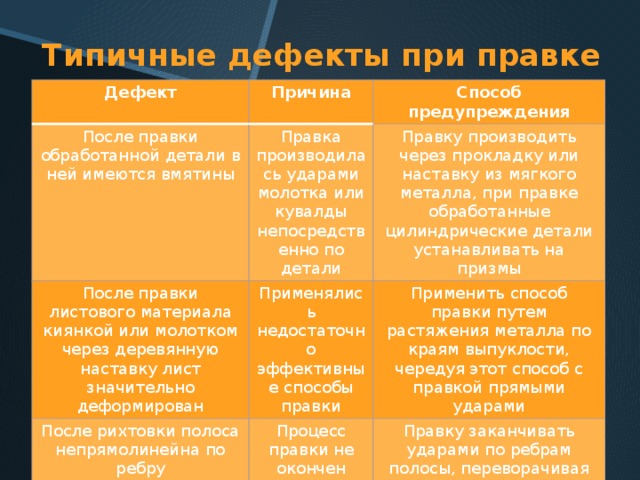 Типичные дефекты при правке

| Дефект | Причина | Способ предупреждения |
|---|---|---|
| После правки обработанной детали в ней имеются вмятины | Правка производилась ударами молотка или кувалды непосредственно по детали | Правку производить через прокладку или наставку из мягкого металла, при правке обработанные цилиндрические детали устанавливать на призмы |
| После правки листового материала киянкой или молотком через деревянную наставку лист значительно деформирован | Применялись недостаточно эффективные способы правки | Применить способ правки путем растяжения металла по краям выпуклости, чередуя этот способ с правкой прямыми ударами |
| После рихтовки полоса непрямолинейна по ребру | Процесс правки не окончен | Правку заканчивать ударами по ребрам полосы, переворачивая |